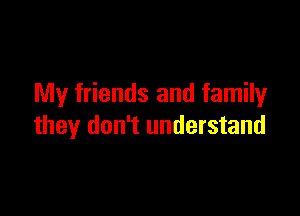 My friends and family
they don't understand